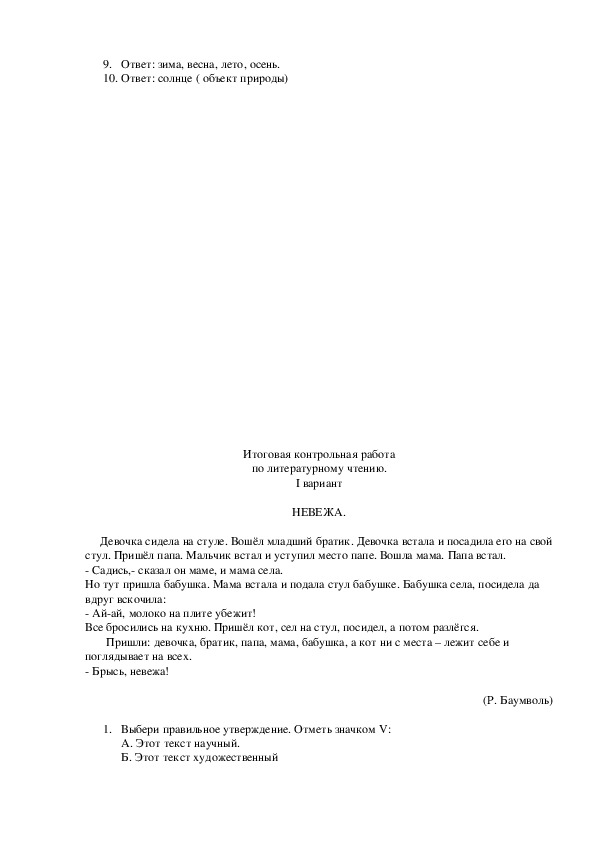 9. Ответ: зима, весна, лето, осень.
10. Ответ: солнце ( объект природы)

Итоговая контрольная работа
по литературному чтению.
I вариант

НЕВЕЖА.

Девочка сидела на стуле. Вошёл младший братик. Девочка встала и посадила его на свой стул. Пришёл папа. Мальчик встал и уступил место папе. Вошла мама. Папа встал.
- Садись,- сказал он маме, и мама села.
Но тут пришла бабушка. Мама встала и подала стул бабушке. Бабушка села, посидела да вдруг вскочила:
- Ай-ай, молоко на плите убежит!
Все бросились на кухню. Пришёл кот, сел на стул, посидел, а потом разлёгся.
Пришли: девочка, братик, папа, мама, бабушка, а кот ни с места – лежит себе и поглядывает на всех.
- Брысь, невежа!

(Р. Баумволь)

1. Выбери правильное утверждение. Отметь значком V:
А. Этот текст научный.
Б. Этот текст художественный